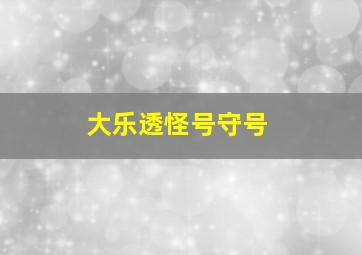 大乐透怪号守号